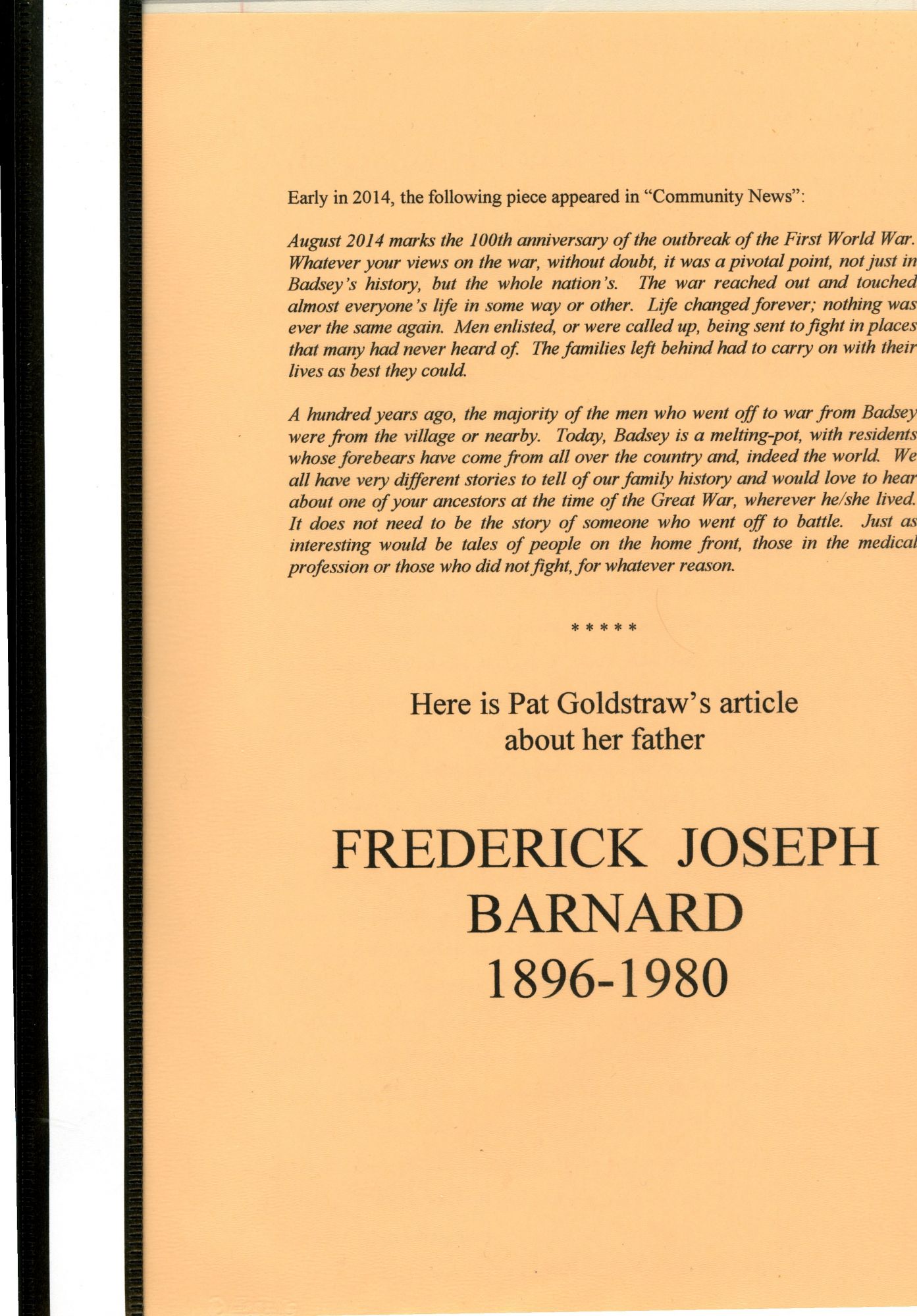 Early in 2014, the following piece appeared in "Community News":

August 2014 marks the 100th anniversary of the outbreak of the First World War. Whatever your views on the war, without doubt, it was a pivotal point, not just in Badsey's history, but the whole nation's. The war reached out and touched almost everyone's life in some way or other. Life changed forever; nothing was ever the same again. Men enlisted, or were called up, being sent to fight in places that many had never heard of. The families left behind had to carry on with their lives as best they could.

A hundred years ago, the majority of the men who went off to war from Badsey were from the village or nearby. Today, Badsey is a melting-pot, with residents whose forebears have come from all over the country and, indeed the world. We all have very different stories to tell of our family history and would love to hear about one of your ancestors at the time of the Great War, wherever he/she lived. It does not need to be the story of someone who went off to battle. Just as interesting would be tales of people on the home front, those in the medical profession or those who did not fight, for whatever reason.

* * * * *

Here is Pat Goldstraw's article about her father

FREDERICK JOSEPH BARNARD
1896-1980